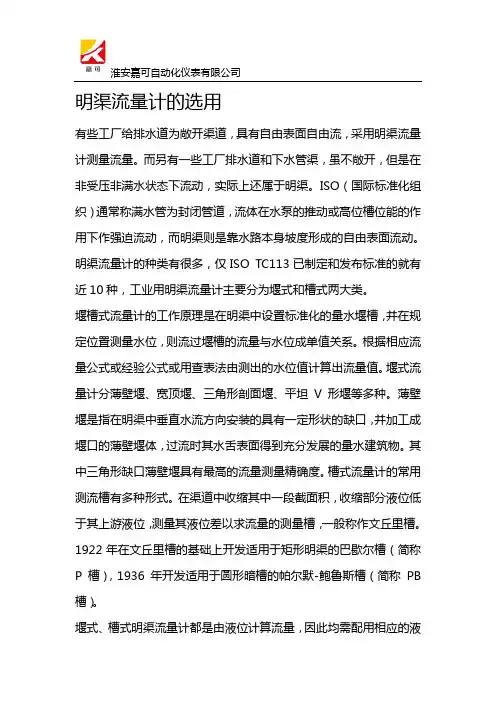 嘉可

淮安嘉可自动化仪表有限公司

明渠流量计的选用

有些工厂给排水道为敞开渠道，具有自由表面自由流，采用明渠流量计测量流量。而另有一些工厂排水道和下水管渠，虽不敞开，但是在非受压非满水状态下流动，实际上还属于明渠。ISO（国际标准化组织）通常称满水管为封闭管道，流体在水泵的推动或高位槽位能的作用下作强迫流动，而明渠则是靠水路本身坡度形成的自由表面流动。明渠流量计的种类有很多，仅 ISO TC113 已制定和发布标准的就有近 10 种，工业用明渠流量计主要分为堰式和槽式两大类。

堰槽式流量计的工作原理是在明渠中设置标准化的量水堰槽，并在规定位置测量水位，则流过堰槽的流量与水位成单值关系。根据相应流量公式或经验公式或用查表法由测出的水位值计算出流量值。堰式流量计分薄壁堰、宽顶堰、三角形剖面堰、平坦 V 形堰等多种。薄壁堰是指在明渠中垂直水流方向安装的具有一定形状的缺口，并加工成堰口的薄壁堰体，过流时其水舌表面得到充分发展的量水建筑物。其中三角形缺口薄壁堰具有最高的流量测量精确度。槽式流量计的常用测流槽有多种形式。在渠道中收缩其中一段截面积，收缩部分液位低于其上游液位，测量其液位差以求流量的测量槽，一般称作文丘里槽。1922 年在文丘里槽的基础上开发适用于矩形明渠的巴歇尔槽（简称 P 槽），1936 年开发适用于圆形暗槽的帕尔默-鲍鲁斯槽（简称 PB 槽）。

堰式、槽式明渠流量计都是由液位计算流量，因此均需配用相应的液